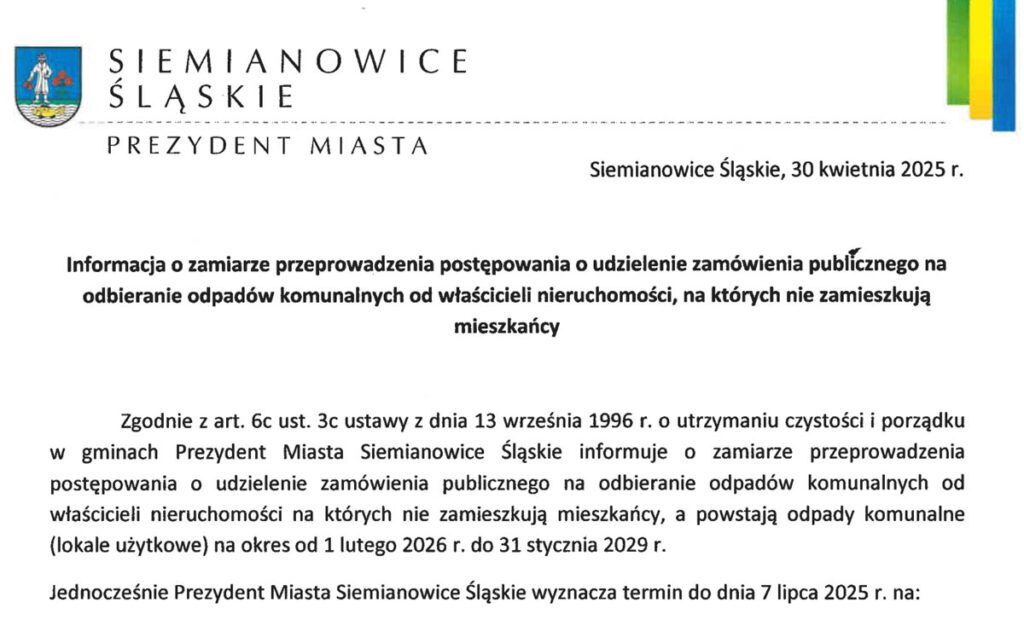 SIEMIANOWICE
ŚLĄSKIE

PREZYDENT MIASTA

Siemianowice Śląskie, 30 kwietnia 2025 r.

Informacja o zamiarze przeprowadzenia postępowania o udzielenie zamówienia publicznego na odbieranie odpadów komunalnych od właścicieli nieruchomości, na których nie zamieszkują mieszkańcy

Zgodnie z art. 6c ust. 3c ustawy z dnia 13 września 1996 r. o utrzymaniu czystości i porządku w gminach Prezydent Miasta Siemianowice Śląskie informuje o zamiarze przeprowadzenia postępowania o udzielenie zamówienia publicznego na odbieranie odpadów komunalnych od właścicieli nieruchomości na których nie zamieszkują mieszkańcy, a powstają odpady komunalne (lokale użytkowe) na okres od 1 lutego 2026 r. do 31 stycznia 2029 r.

Jednocześnie Prezydent Miasta Siemianowice Śląskie wyznacza termin do dnia 7 lipca 2025 r. na: